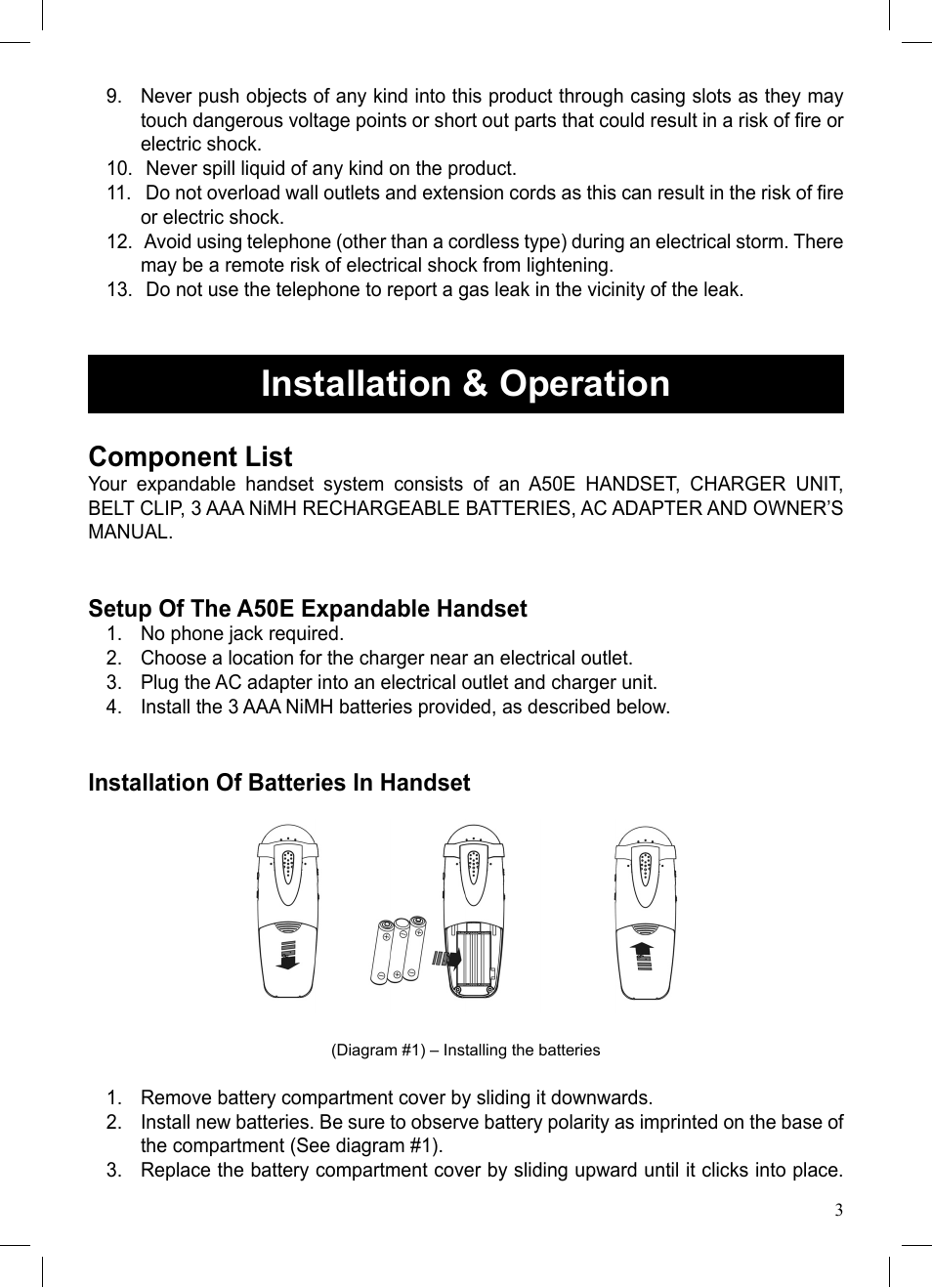 9. Never push objects of any kind into this product through casing slots as they may touch dangerous voltage points or short out parts that could result in a risk of fire or electric shock.
10. Never spill liquid of any kind on the product.
11. Do not overload wall outlets and extension cords as this can result in the risk of fire or electric shock.
12. Avoid using telephone (other than a cordless type) during an electrical storm. There may be a remote risk of electrical shock from lightening.
13. Do not use the telephone to report a gas leak in the vicinity of the leak.

Installation & Operation

Component List
Your expandable handset system consists of an A50E HANDSET, CHARGER UNIT, BELT CLIP, 3 AAA NiMH RECHARGEABLE BATTERIES, AC ADAPTER AND OWNER'S MANUAL.

Setup Of The A50E Expandable Handset
1. No phone jack required.
2. Choose a location for the charger near an electrical outlet.
3. Plug the AC adapter into an electrical outlet and charger unit.
4. Install the 3 AAA NiMH batteries provided, as described below.

Installation Of Batteries In Handset

(Diagram #1) – Installing the batteries

1. Remove battery compartment cover by sliding it downwards.
2. Install new batteries. Be sure to observe battery polarity as imprinted on the base of the compartment (See diagram #1).
3. Replace the battery compartment cover by sliding upward until it clicks into place.

3